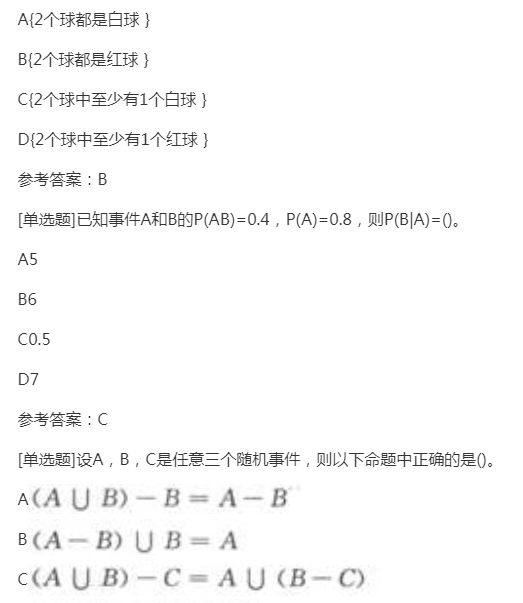 A{2个球都是白球 }

B{2个球都是红球 }

C{2个球中至少有1个白球 }

D{2个球中至少有1个红球 }

参考答案：B

[单选题]已知事件A和B的P(AB)=0.4，P(A)=0.8，则P(B|A)=()。

A5

B6

C0.5

D7

参考答案：C

[单选题]设A，B，C是任意三个随机事件，则以下命题中正确的是()。

A $(A \cup B) - B = A - B$

B $(A - B) \cup B = A$

C $(A \cup B) - C = A \cup (B - C)$